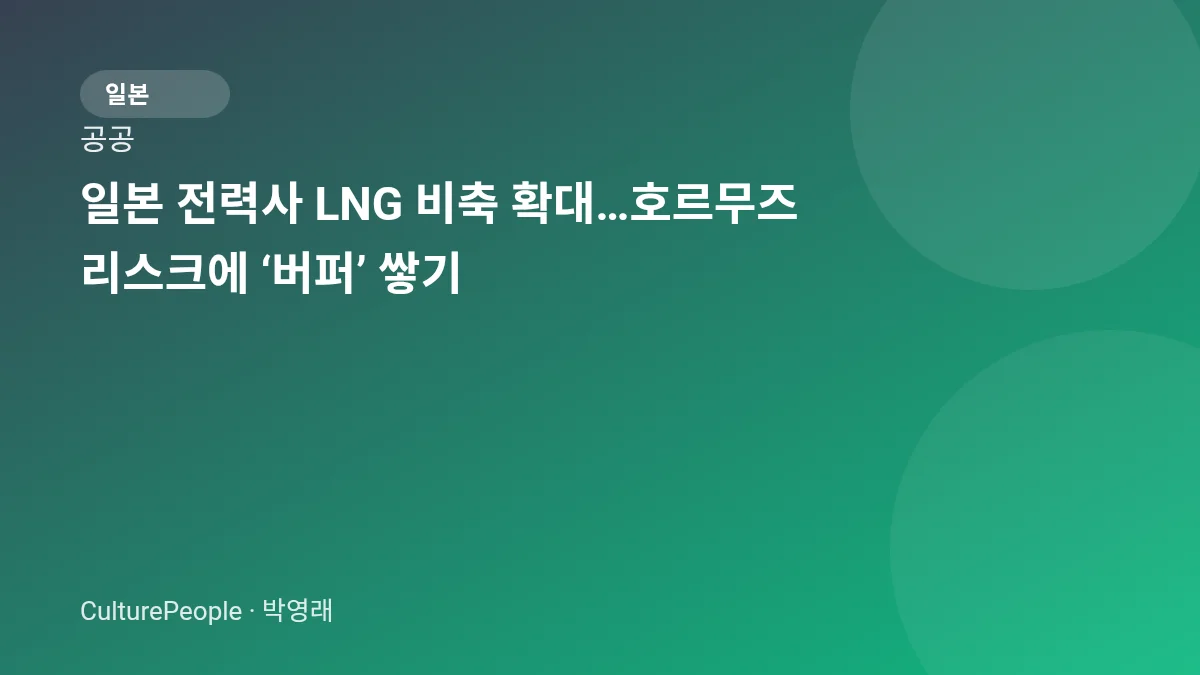 일본

공공

일본 전력사 LNG 비축 확대…호르무즈 리스크에 ‘버퍼’ 쌓기

CulturePeople · 박영래